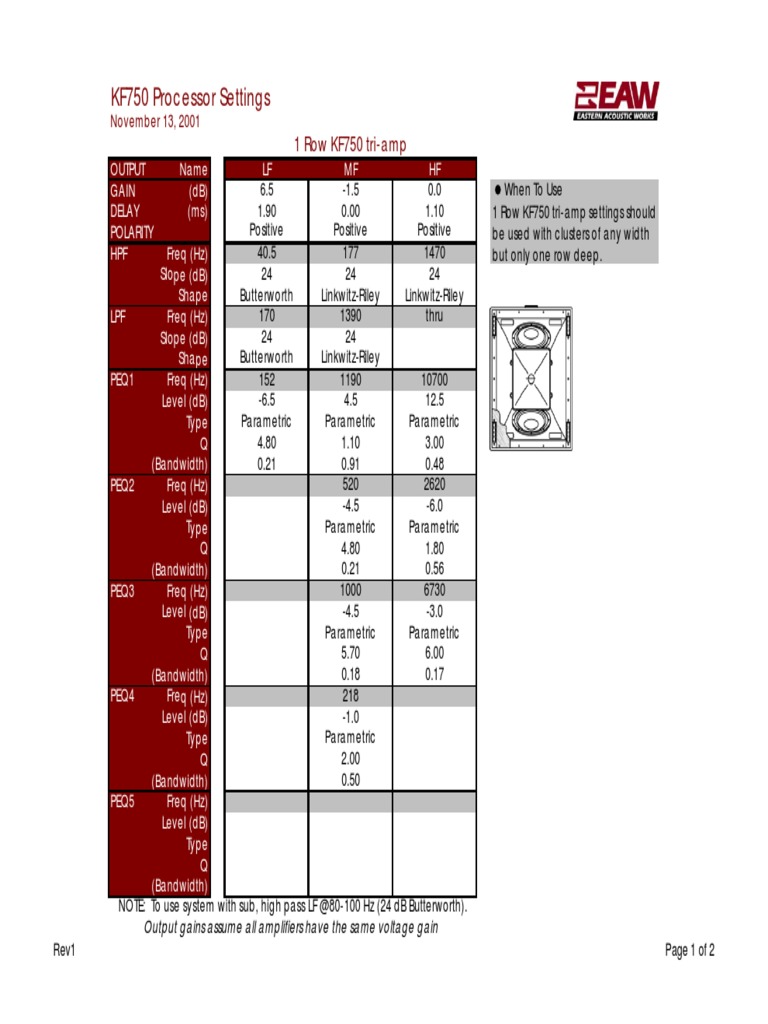 KF750 Processor Settings
November 13, 2001

EAW
EASTERN ACOUSTIC WORKS

1 Row KF750 tri-amp

| OUTPUT | Name | LF | MF | HF |
|---|---|---|---|---|
| GAIN | (dB) | 6.5 | -1.5 | 0.0 |
| DELAY | (ms) | 1.90 | 0.00 | 1.10 |
| POLARITY | | Positive | Positive | Positive |
| HPF | Freq (Hz) | 40.5 | 177 | 1470 |
| | Slope (dB) | 24 | 24 | 24 |
| | Shape | Butterworth | Linkwitz-Riley | Linkwitz-Riley |
| LPF | Freq (Hz) | 170 | 1390 | thru |
| | Slope (dB) | 24 | 24 | |
| | Shape | Butterworth | Linkwitz-Riley | |
| PEQ1 | Freq (Hz) | 152 | 1190 | 10700 |
| | Level (dB) | -6.5 | 4.5 | 12.5 |
| | Type | Parametric | Parametric | Parametric |
| | Q | 4.80 | 1.10 | 3.00 |
| | (Bandwidth) | 0.21 | 0.91 | 0.48 |
| PEQ2 | Freq (Hz) | | 520 | 2620 |
| | Level (dB) | | -4.5 | -6.0 |
| | Type | | Parametric | Parametric |
| | Q | | 4.80 | 1.80 |
| | (Bandwidth) | | 0.21 | 0.56 |
| PEQ3 | Freq (Hz) | | 1000 | 6730 |
| | Level (dB) | | -4.5 | -3.0 |
| | Type | | Parametric | Parametric |
| | Q | | 5.70 | 6.00 |
| | (Bandwidth) | | 0.18 | 0.17 |
| PEQ4 | Freq (Hz) | | 218 | |
| | Level (dB) | | -1.0 | |
| | Type | | Parametric | |
| | Q | | 2.00 | |
| | (Bandwidth) | | 0.50 | |
| PEQ5 | Freq (Hz) | | | |
| | Level (dB) | | | |
| | Type | | | |
| | Q | | | |
| | (Bandwidth) | | | |

● When To Use
1 Row KF750 tri-amp settings should be used with clusters of any width but only one row deep.

NOTE: To use system with sub, high pass LF @80-100 Hz (24 dB Butterworth).
Output gains assume all amplifiers have the same voltage gain

Rev1

Page 1 of 2